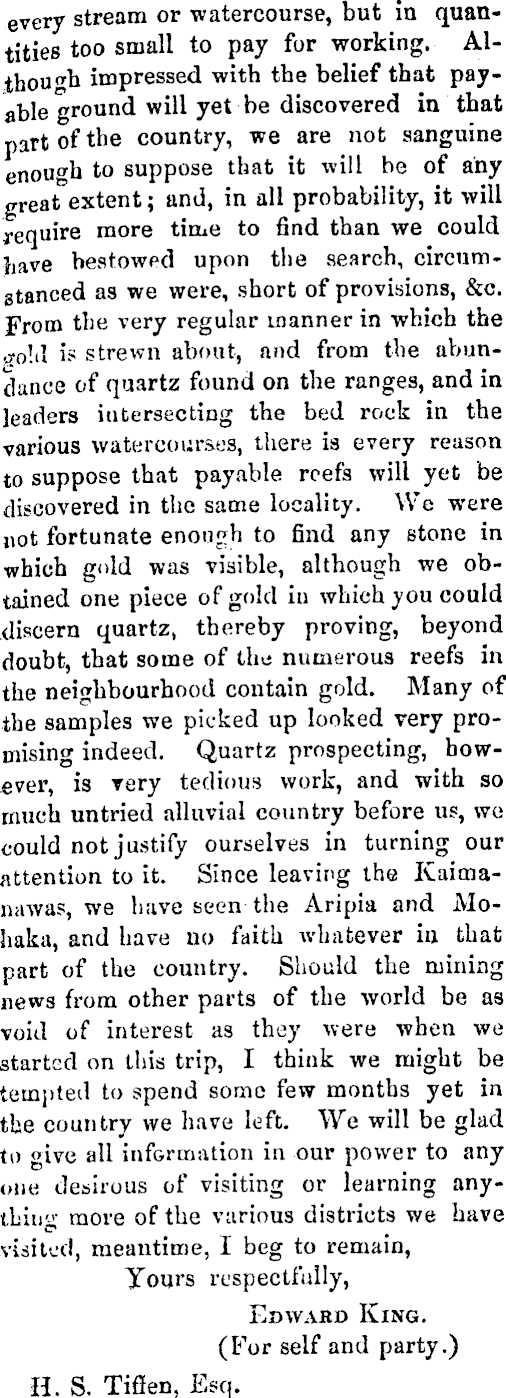 every stream or watercourse, but in quantities too small to pay for working. Although impressed with the belief that payable ground will yet be discovered in that part of the country, we are not sanguine enough to suppose that it will be of any great extent; and, in all probability, it will require more time to find than we could have bestowed upon the search, circumstanced as we were, short of provisions, &c. From the very regular manner in which the gold is strewn about, and from the abundance of quartz found on the ranges, and in leaders intersecting the bed rock in the various watercourses, there is every reason to suppose that payable reefs will yet be discovered in the same locality. We were not fortunate enough to find any stone in which gold was visible, although we obtained one piece of gold in which you could discern quartz, thereby proving, beyond doubt, that some of the numerous reefs in the neighbourhood contain gold. Many of the samples we picked up looked very promising indeed. Quartz prospecting, however, is very tedious work, and with so much untried alluvial country before us, we could not justify ourselves in turning our attention to it. Since leaving the Kaimanawas, we have seen the Aripia and Mohaka, and have no faith whatever in that part of the country. Should the mining news from other parts of the world be as void of interest as they were when we started on this trip, I think we might be tempted to spend some few months yet in the country we have left. We will be glad to give all information in our power to any one desirous of visiting or learning anything more of the various districts we have visited, meantime, I beg to remain,

Yours respectfully,

Edward King.
(For self and party.)

H. S. Tiffen, Esq.